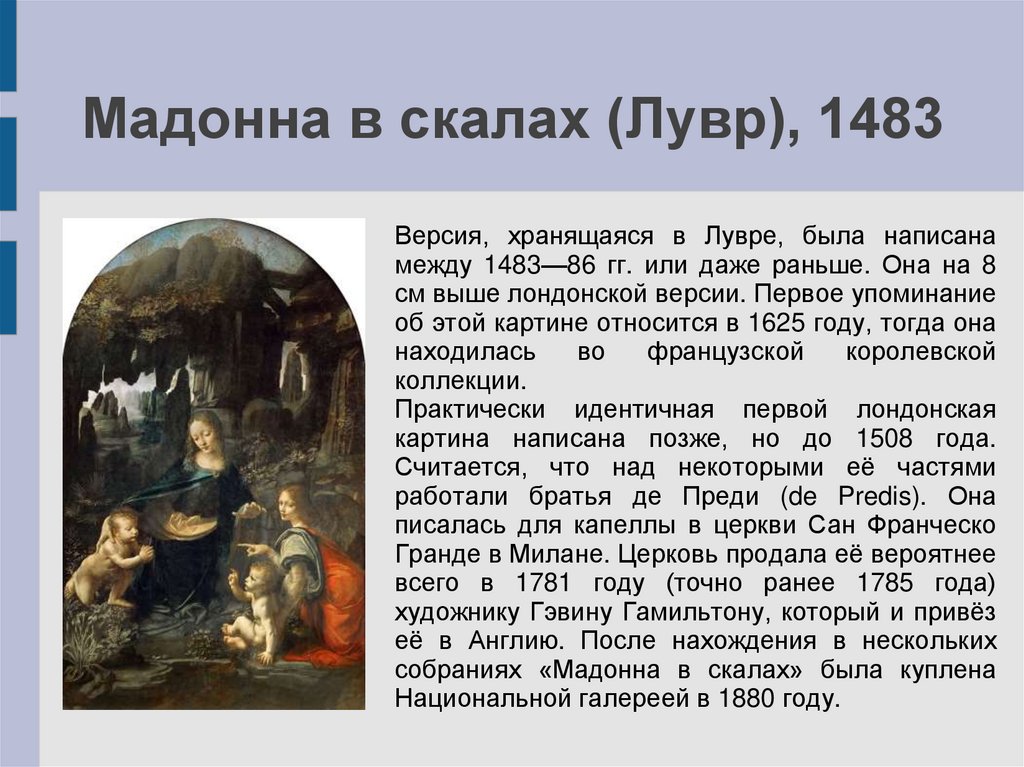 Мадонна в скалах (Лувр), 1483

Версия, хранящаяся в Лувре, была написана между 1483—86 гг. или даже раньше. Она на 8 см выше лондонской версии. Первое упоминание об этой картине относится в 1625 году, тогда она находилась во французской королевской коллекции.
Практически идентичная первой лондонская картина написана позже, но до 1508 года. Считается, что над некоторыми её частями работали братья де Преди (de Predis). Она писалась для капеллы в церкви Сан Франческо Гранде в Милане. Церковь продала её вероятнее всего в 1781 году (точно ранее 1785 года) художнику Гэвину Гамильтону, который и привёз её в Англию. После нахождения в нескольких собраниях «Мадонна в скалах» была куплена Национальной галереей в 1880 году.